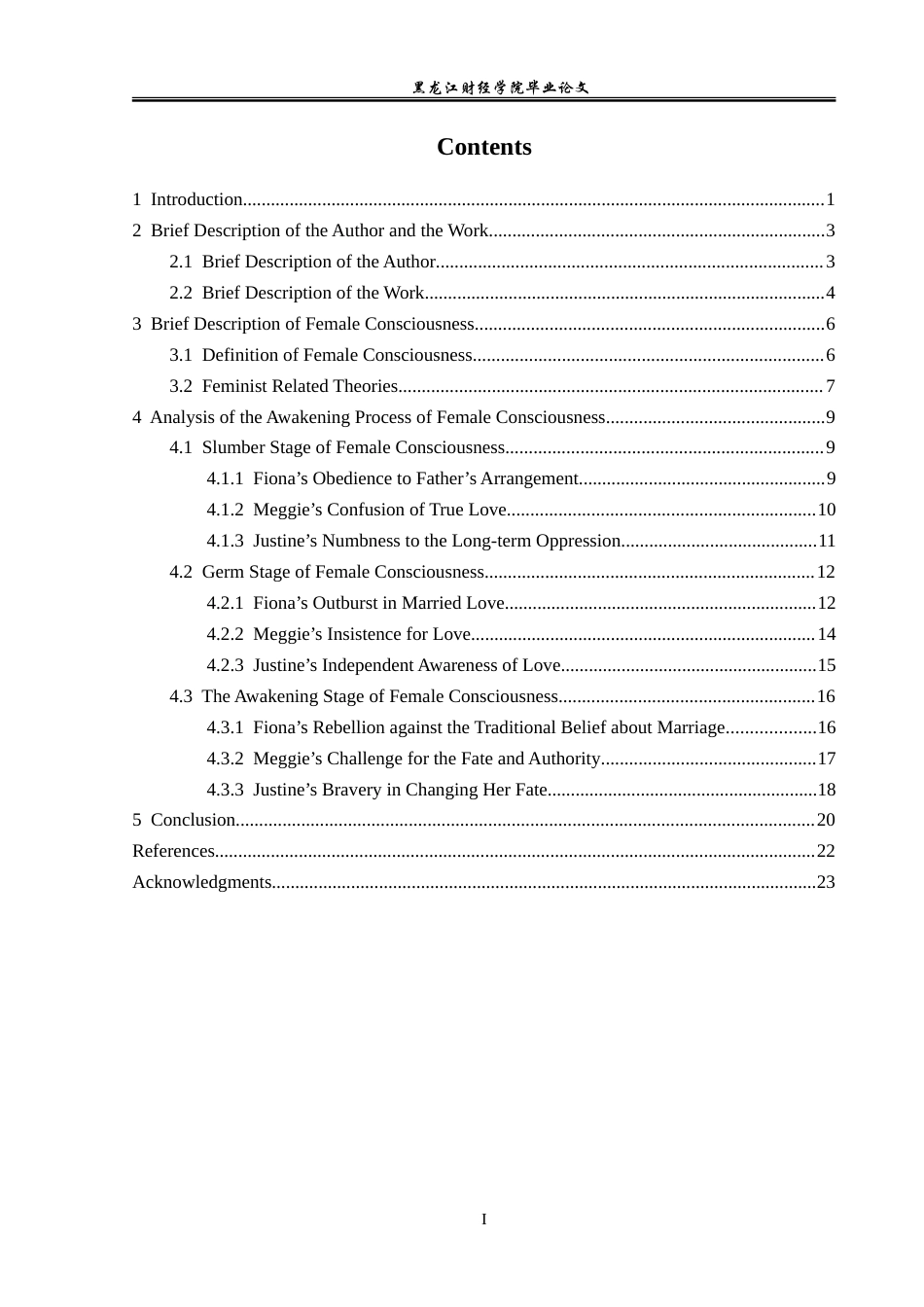 黑龙江财经学院毕业论文

Contents

1 Introduction 1
2 Brief Description of the Author and the Work 3
2.1 Brief Description of the Author 3
2.2 Brief Description of the Work 4
3 Brief Description of Female Consciousness 6
3.1 Definition of Female Consciousness 6
3.2 Feminist Related Theories 7
4 Analysis of the Awakening Process of Female Consciousness 9
4.1 Slumber Stage of Female Consciousness 9
4.1.1 Fiona's Obedience to Father's Arrangement 9
4.1.2 Meggie's Confusion of True Love 10
4.1.3 Justine's Numbness to the Long-term Oppression 11
4.2 Germ Stage of Female Consciousness 12
4.2.1 Fiona's Outburst in Married Love 12
4.2.2 Meggie's Insistence for Love 14
4.2.3 Justine's Independent Awareness of Love 15
4.3 The Awakening Stage of Female Consciousness 16
4.3.1 Fiona's Rebellion against the Traditional Belief about Marriage 16
4.3.2 Meggie's Challenge for the Fate and Authority 17
4.3.3 Justine's Bravery in Changing Her Fate 18
5 Conclusion 20
References 22
Acknowledgments 23

I